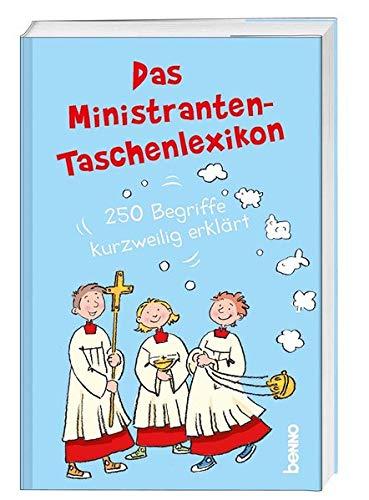 Das Ministranten-Taschenlexikon

250 Begriffe kurzweilig erklärt

benno